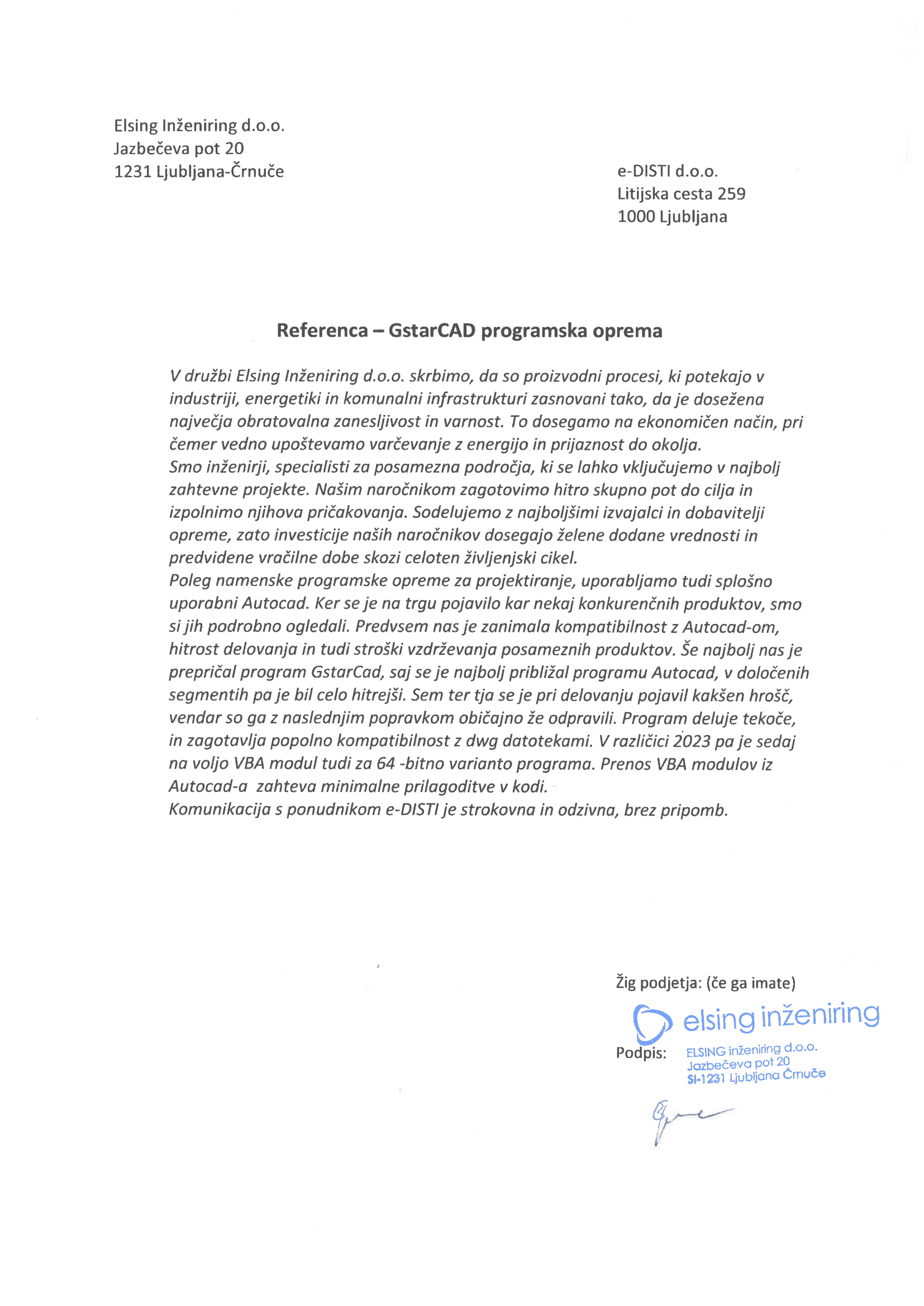 Elsing Inženiring d.o.o.
Jazbečeva pot 20
1231 Ljubljana-Črnuče

e-DISTI d.o.o.
Litijska cesta 259
1000 Ljubljana

Referenca – GstarCAD programska oprema

V družbi Elsing Inženiring d.o.o. skrbimo, da so proizvodni procesi, ki potekajo v industriji, energetiki in komunalni infrastrukturi zasnovani tako, da je dosežena največja obratovalna zanesljivost in varnost. To dosegamo na ekonomičen način, pri čemer vedno upoštevamo varčevanje z energijo in prijaznost do okolja.
Smo inženirji, specialisti za posamezna področja, ki se lahko vključujemo v najbolj zahtevne projekte. Našim naročnikom zagotovimo hitro skupno pot do cilja in izpolnimo njihova pričakovanja. Sodelujemo z najboljšimi izvajalci in dobavitelji opreme, zato investicije naših naročnikov dosegajo želene dodane vrednosti in predvidene vračilne dobe skozi celoten življenjski cikel.
Poleg namenske programske opreme za projektiranje, uporabljamo tudi splošno uporabni Autocad. Ker se je na trgu pojavilo kar nekaj konkurenčnih produktov, smo si jih podrobno ogledali. Predvsem nas je zanimala kompatibilnost z Autocad-om, hitrost delovanja in tudi stroški vzdrževanja posameznih produktov. Še najbolj nas je prepričal program GstarCad, saj se je najbolj približal programu Autocad, v določenih segmentih pa je bil celo hitrejši. Sem ter tja se je pri delovanju pojavil kakšen hrošč, vendar so ga z naslednjim popravkom običajno že odpravili. Program deluje tekoče, in zagotavlja popolno kompatibilnost z dwg datotekami. V različici 2023 pa je sedaj na voljo VBA modul tudi za 64 -bitno varianto programa. Prenos VBA modulov iz Autocad-a zahteva minimalne prilagoditve v kodi.
Komunikacija s ponudnikom e-DISTI je strokovna in odzivna, brez pripomb.

Žig podjetja: (če ga imate)

elsing inženiring

Podpis:

ELSING inženiring d.o.o.
Jazbečeva pot 20
SI-1231 Ljubljana Črnuče